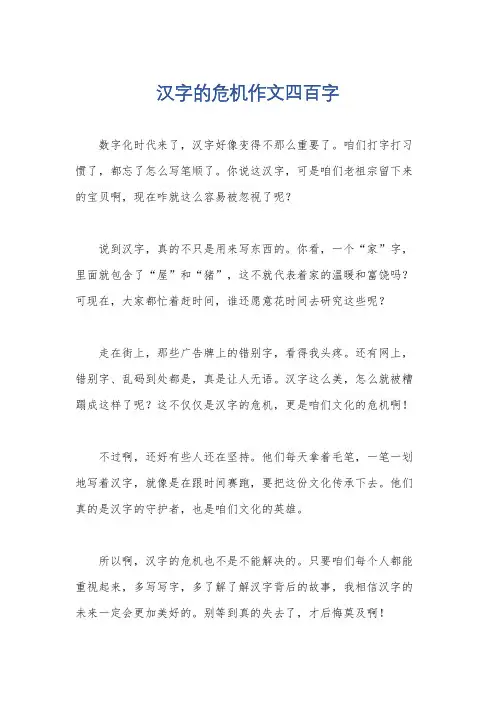 汉字的危机作文四百字

数字化时代来了，汉字好像变得不那么重要了。咱们打字打习惯了，都忘了怎么写笔顺了。你说这汉字，可是咱们老祖宗留下来的宝贝啊，现在咋就这么容易被忽视了呢？

说到汉字，真的不只是用来写东西的。你看，一个“家”字，里面就包含了“屋”和“猪”，这不就代表着家的温暖和富饶吗？可现在，大家都忙着赶时间，谁还愿意花时间去研究这些呢？

走在街上，那些广告牌上的错别字，看得我头疼。还有网上，错别字、乱码到处都是，真是让人无语。汉字这么美，怎么就被糟蹋成这样了呢？这不仅仅是汉字的危机，更是咱们文化的危机啊！

不过啊，还好有些人还在坚持。他们每天拿着毛笔，一笔一划地写着汉字，就像是在跟时间赛跑，要把这份文化传承下去。他们真的是汉字的守护者，也是咱们文化的英雄。

所以啊，汉字的危机也不是不能解决的。只要咱们每个人都能重视起来，多写写字，多了解了解汉字背后的故事，我相信汉字的未来一定会更加美好的。别等到真的失去了，才后悔莫及啊！